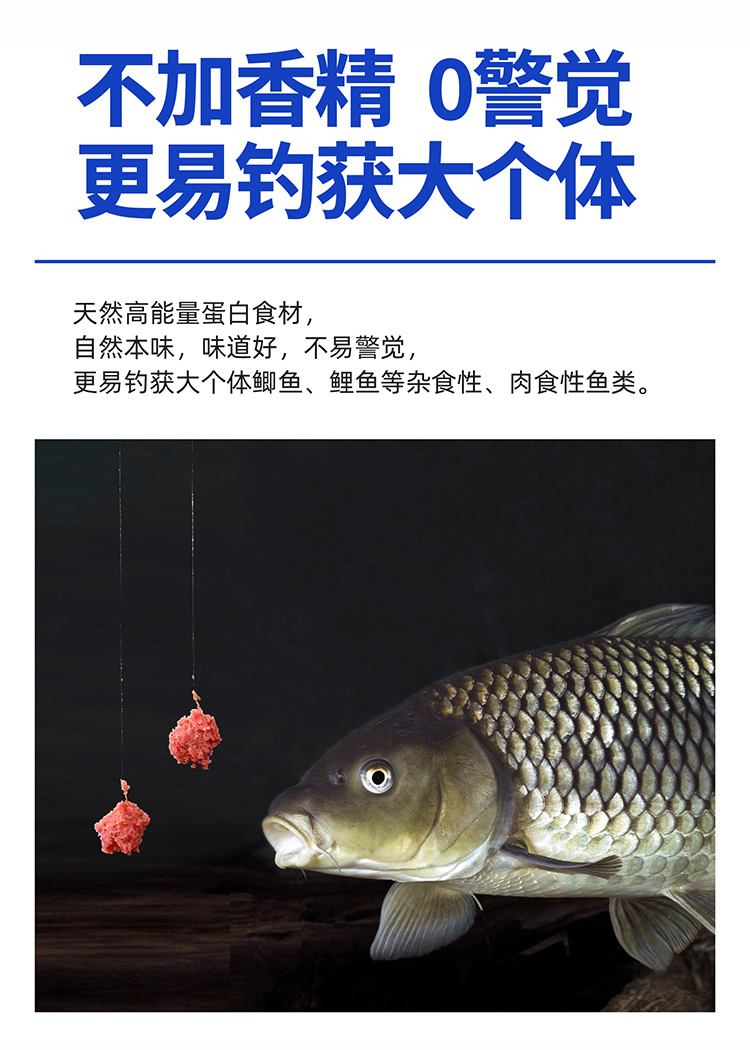 不加香精 0警觉
更易钓获大个体

天然高能量蛋白食材，
自然本味，味道好，不易警觉，
更易钓获大个体鲫鱼、鲤鱼等杂食性、肉食性鱼类。